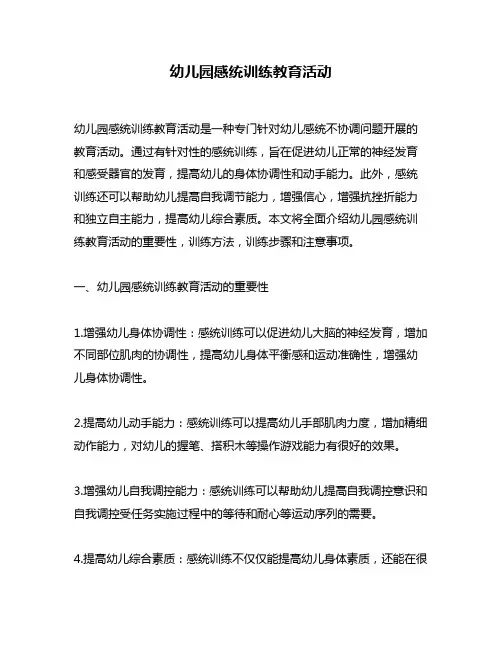 幼儿园感统训练教育活动

幼儿园感统训练教育活动是一种专门针对幼儿感统不协调问题开展的教育活动。通过有针对性的感统训练，旨在促进幼儿正常的神经发育和感受器官的发育，提高幼儿的身体协调性和动手能力。此外，感统训练还可以帮助幼儿提高自我调节能力，增强信心，增强抗挫折能力和独立自主能力，提高幼儿综合素质。本文将全面介绍幼儿园感统训练教育活动的重要性，训练方法，训练步骤和注意事项。

一、幼儿园感统训练教育活动的重要性

1.增强幼儿身体协调性：感统训练可以促进幼儿大脑的神经发育，增加不同部位肌肉的协调性，提高幼儿身体平衡感和运动准确性，增强幼儿身体协调性。

2.提高幼儿动手能力：感统训练可以提高幼儿手部肌肉力度，增加精细动作能力，对幼儿的握笔、搭积木等操作游戏能力有很好的效果。

3.增强幼儿自我调控能力：感统训练可以帮助幼儿提高自我调控意识和自我调控受任务实施过程中的等待和耐心等运动序列的需要。

4.提高幼儿综合素质：感统训练不仅仅能提高幼儿身体素质，还能在很